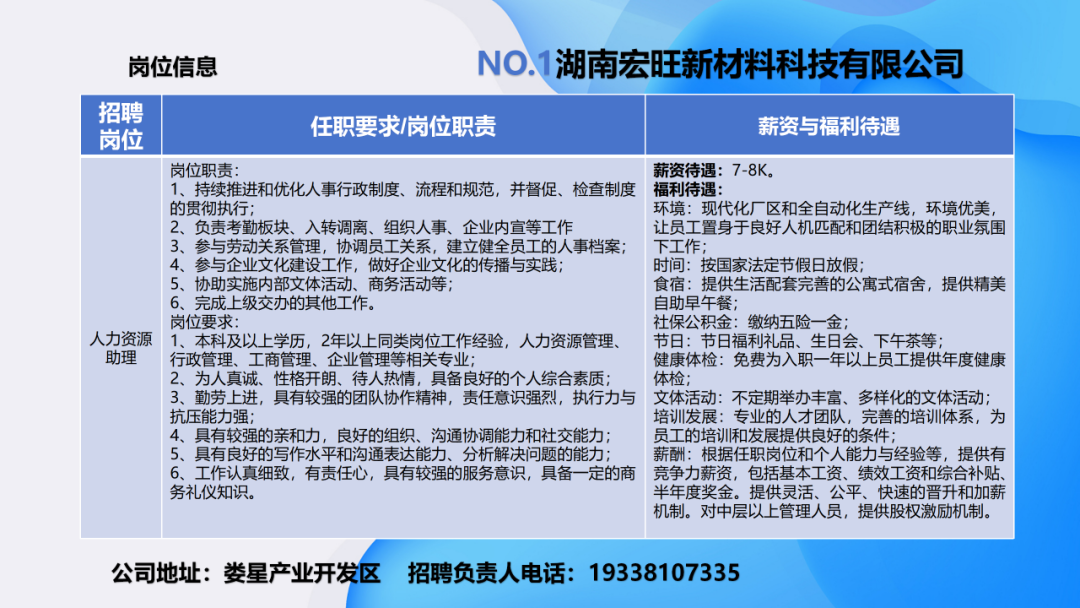 岗位信息

NO.1湖南宏旺新材料科技有限公司

| 招聘岗位 | 任职要求/岗位职责 | 薪资与福利待遇 |
|---|---|---|
| 人力资源助理 | 岗位职责：<br>1、持续推进和优化人事行政制度、流程和规范，并督促、检查制度的贯彻执行；<br>2、负责考勤板块、入转调离、组织人事、企业内宣等工作<br>3、参与劳动关系管理，协调员工关系，建立健全员工的人事档案；<br>4、参与企业文化建设工作，做好企业文化的传播与实践；<br>5、协助实施内部文体活动、商务活动等；<br>6、完成上级交办的其他工作。<br>岗位要求：<br>1、本科及以上学历，2年以上同类岗位工作经验，人力资源管理、行政管理、工商管理、企业管理等相关专业；<br>2、为人真诚、性格开朗、待人热情，具备良好的个人综合素质；<br>3、勤劳上进，具有较强的团队协作精神，责任意识强烈，执行力与抗压能力强；<br>4、具有较强的亲和力，良好的组织、沟通协调能力和社交能力；<br>5、具有良好的写作水平和沟通表达能力、分析解决问题的能力；<br>6、工作认真细致，有责任心，具有较强的服务意识，具备一定的商务礼仪知识。 | 薪资待遇：7-8K。<br>福利待遇：<br>环境：现代化厂区和全自动化生产线，环境优美，让员工置身于良好人机匹配和团结积极的职业氛围下工作；<br>时间：按国家法定节假日放假；<br>食宿：提供生活配套完善的公寓式宿舍，提供精美自助早午餐；<br>社保公积金：缴纳五险一金；<br>节日：节日福利礼品、生日会、下午茶等；<br>健康体检：免费为入职一年以上员工提供年度健康体检；<br>文体活动：不定期举办丰富、多样化的文体活动；<br>培训发展：专业的人才团队，完善的培训体系，为员工的培训和发展提供良好的条件；<br>薪酬：根据任职岗位和个人能力与经验等，提供有竞争力薪资，包括基本工资、绩效工资和综合补贴、半年度奖金。提供灵活、公平、快速的晋升和加薪机制。对中层以上管理人员，提供股权激励机制。 |

公司地址：娄星产业开发区 招聘负责人电话：19338107335